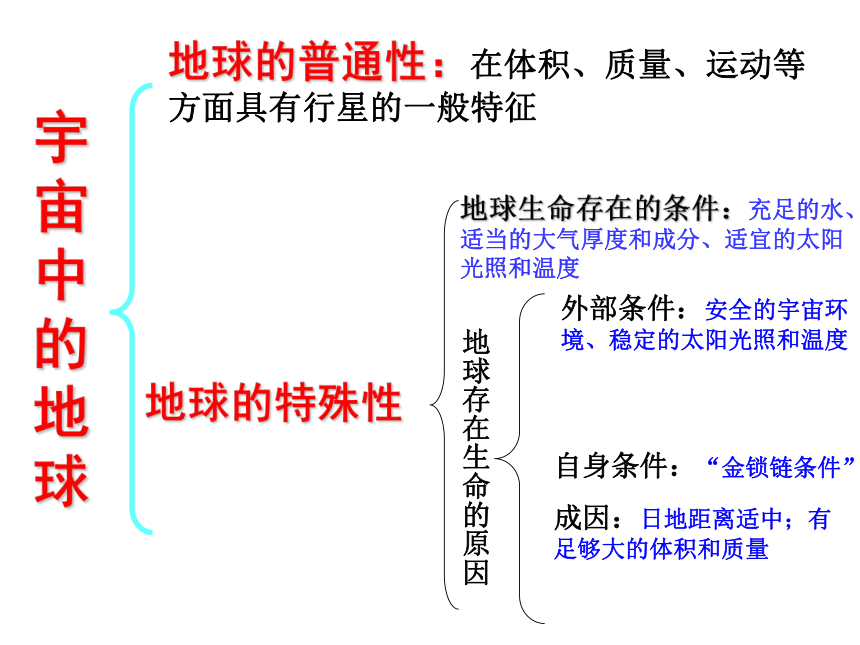 宇宙中的地球

地球的普通性：在体积、质量、运动等方面具有行星的一般特征

地球的特殊性

地球生命存在的条件：充足的水、适当的大气厚度和成分、适宜的太阳光照和温度

地球存在生命的原因

外部条件：安全的宇宙环境、稳定的太阳光照和温度

自身条件：“金锁链条件”

成因：日地距离适中；有足够大的体积和质量